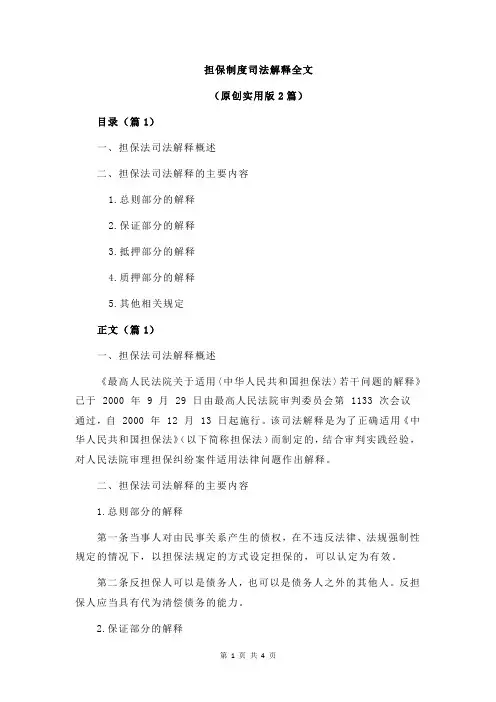 担保制度司法解释全文

（原创实用版 2 篇）

目录（篇 1）

一、担保法司法解释概述

二、担保法司法解释的主要内容

1.总则部分的解释

2.保证部分的解释

3.抵押部分的解释

4.质押部分的解释

5.其他相关规定

正文（篇 1）

一、担保法司法解释概述

《最高人民法院关于适用〈中华人民共和国担保法〉若干问题的解释》已于 2000 年 9 月 29 日由最高人民法院审判委员会第 1133 次会议通过，自 2000 年 12 月 13 日起施行。该司法解释是为了正确适用《中华人民共和国担保法》（以下简称担保法）而制定的，结合审判实践经验，对人民法院审理担保纠纷案件适用法律问题作出解释。

二、担保法司法解释的主要内容

1.总则部分的解释

第一条当事人对由民事关系产生的债权，在不违反法律、法规强制性规定的情况下，以担保法规定的方式设定担保的，可以认定为有效。

第二条反担保人可以是债务人，也可以是债务人之外的其他人。反担保人应当具有代为清偿债务的能力。

2.保证部分的解释

第 1 页 共 4 页